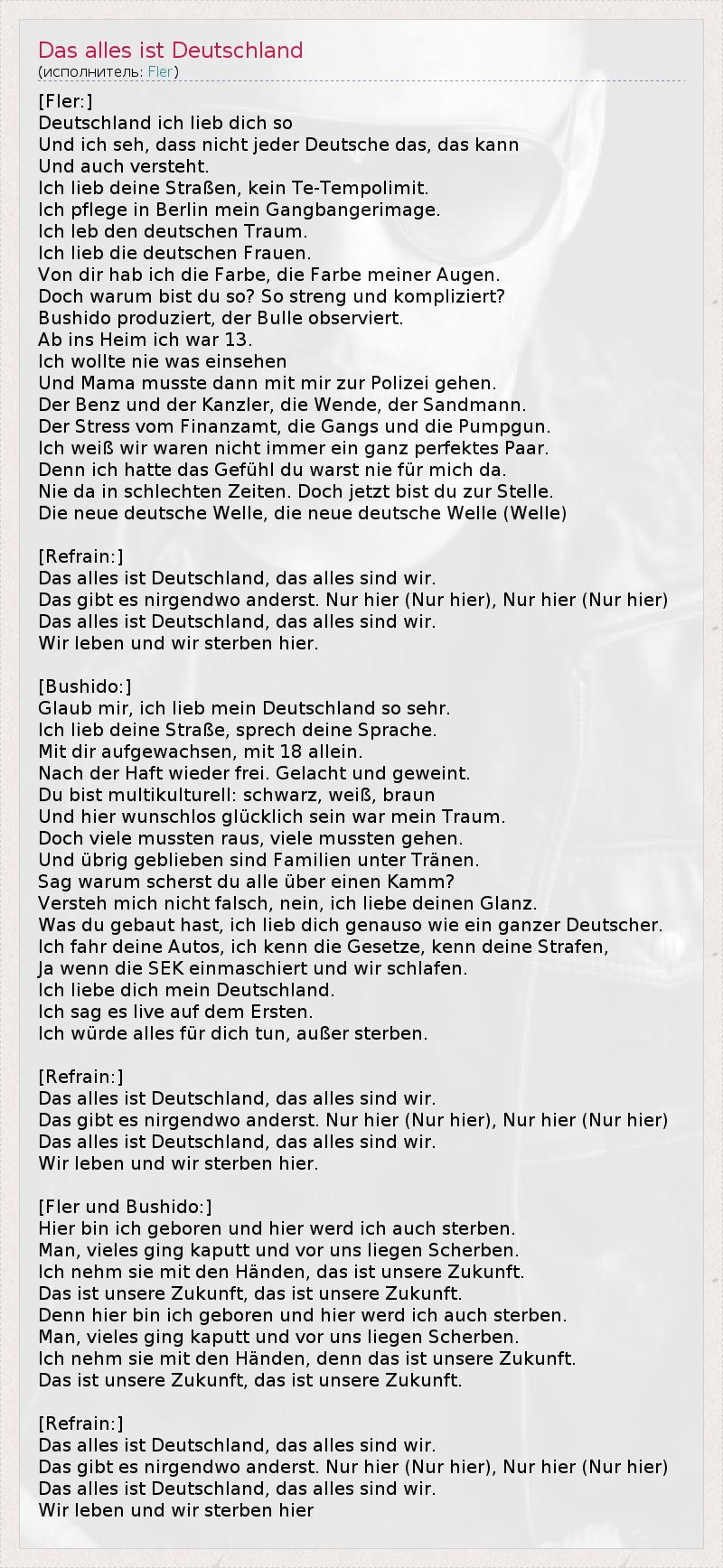 Das alles ist Deutschland
(исполнитель: Fler)

[Fler:]
Deutschland ich lieb dich so
Und ich seh, dass nicht jeder Deutsche das, das kann
Und auch versteht.
Ich lieb deine Straßen, kein Te-Tempolimit.
Ich pflege in Berlin mein Gangbangerimage.
Ich leb den deutschen Traum.
Ich lieb die deutschen Frauen.
Von dir hab ich die Farbe, die Farbe meiner Augen.
Doch warum bist du so? So streng und kompliziert?
Bushido produziert, der Bulle observiert.
Ab ins Heim ich war 13.
Ich wollte nie was einsehen
Und Mama musste dann mit mir zur Polizei gehen.
Der Benz und der Kanzler, die Wende, der Sandmann.
Der Stress vom Finanzamt, die Gangs und die Pumpgun.
Ich weiß wir waren nicht immer ein ganz perfektes Paar.
Denn ich hatte das Gefühl du warst nie für mich da.
Nie da in schlechten Zeiten. Doch jetzt bist du zur Stelle.
Die neue deutsche Welle, die neue deutsche Welle (Welle)

[Refrain:]
Das alles ist Deutschland, das alles sind wir.
Das gibt es nirgendwo anderst. Nur hier (Nur hier), Nur hier (Nur hier)
Das alles ist Deutschland, das alles sind wir.
Wir leben und wir sterben hier.

[Bushido:]
Glaub mir, ich lieb mein Deutschland so sehr.
Ich lieb deine Straße, sprech deine Sprache.
Mit dir aufgewachsen, mit 18 allein.
Nach der Haft wieder frei. Gelacht und geweint.
Du bist multikulturell: schwarz, weiß, braun
Und hier wunschlos glücklich sein war mein Traum.
Doch viele mussten raus, viele mussten gehen.
Und übrig geblieben sind Familien unter Tränen.
Sag warum scherst du alle über einen Kamm?
Versteh mich nicht falsch, nein, ich liebe deinen Glanz.
Was du gebaut hast, ich lieb dich genauso wie ein ganzer Deutscher.
Ich fahr deine Autos, ich kenn die Gesetze, kenn deine Strafen,
Ja wenn die SEK einmaschiert und wir schlafen.
Ich liebe dich mein Deutschland.
Ich sag es live auf dem Ersten.
Ich würde alles für dich tun, außer sterben.

[Refrain:]
Das alles ist Deutschland, das alles sind wir.
Das gibt es nirgendwo anderst. Nur hier (Nur hier), Nur hier (Nur hier)
Das alles ist Deutschland, das alles sind wir.
Wir leben und wir sterben hier.

[Fler und Bushido:]
Hier bin ich geboren und hier werd ich auch sterben.
Man, vieles ging kaputt und vor uns liegen Scherben.
Ich nehm sie mit den Händen, das ist unsere Zukunft.
Das ist unsere Zukunft, das ist unsere Zukunft.
Denn hier bin ich geboren und hier werd ich auch sterben.
Man, vieles ging kaputt und vor uns liegen Scherben.
Ich nehm sie mit den Händen, denn das ist unsere Zukunft.
Das ist unsere Zukunft, das ist unsere Zukunft.

[Refrain:]
Das alles ist Deutschland, das alles sind wir.
Das gibt es nirgendwo anderst. Nur hier (Nur hier), Nur hier (Nur hier)
Das alles ist Deutschland, das alles sind wir.
Wir leben und wir sterben hier